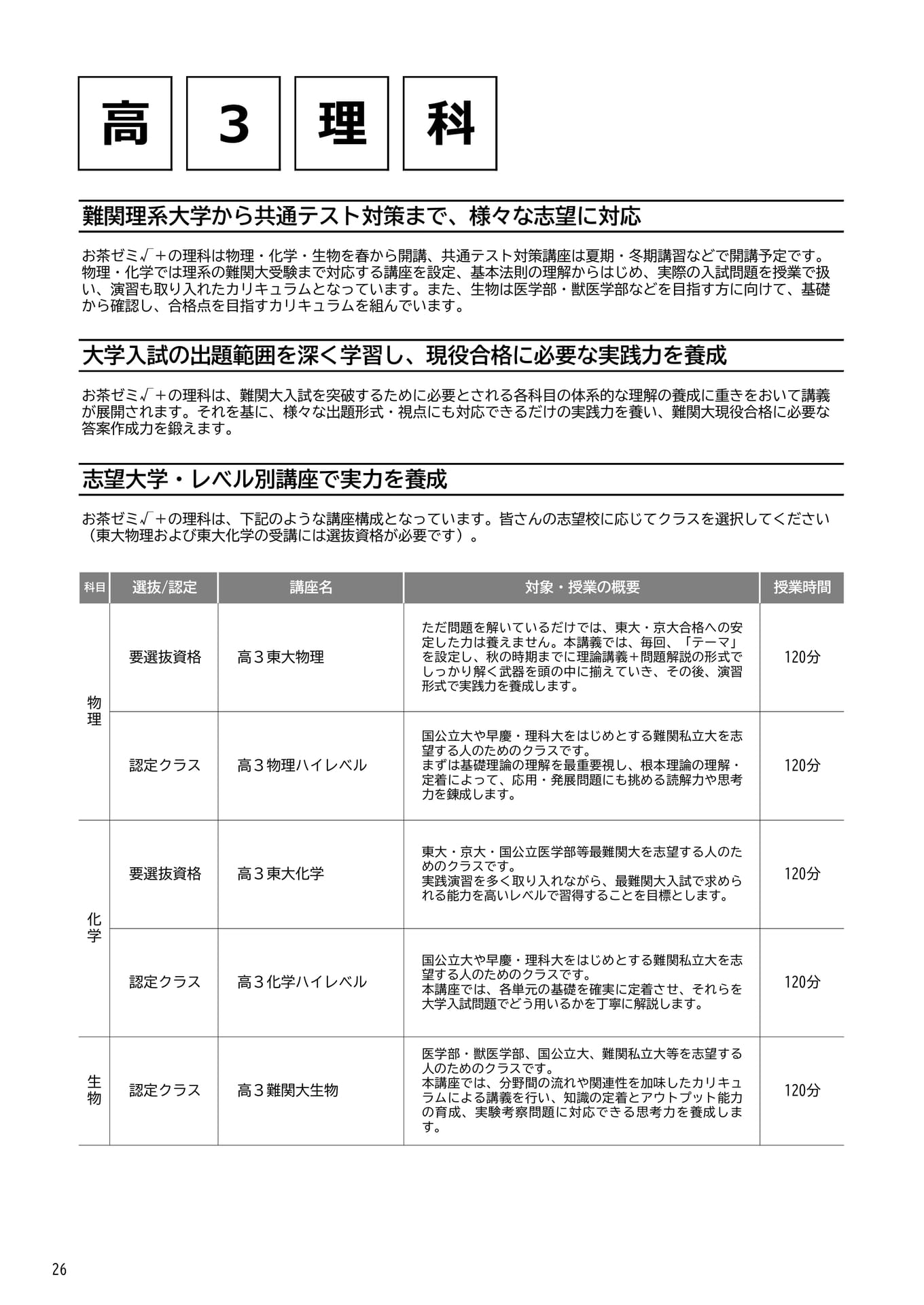 高 3 理 科

難関理系大学から共通テスト対策まで、様々な志望に対応

お茶ゼミ√＋の理科は物理・化学・生物を春から開講、共通テスト対策講座は夏期・冬期講習などで開講予定です。物理・化学では理系の難関大受験まで対応する講座を設定、基本法則の理解からはじめ、実際の入試問題を授業で扱い、演習も取り入れたカリキュラムとなっています。また、生物は医学部・獣医学部などを目指す方に向けて、基礎から確認し、合格点を目指すカリキュラムを組んでいます。

大学入試の出題範囲を深く学習し、現役合格に必要な実践力を養成

お茶ゼミ√＋の理科は、難関大入試を突破するために必要とされる各科目の体系的な理解の養成に重きをおいて講義が展開されます。それを基に、様々な出題形式・視点にも対応できるだけの実践力を養い、難関大現役合格に必要な答案作成力を鍛えます。

志望大学・レベル別講座で実力を養成

お茶ゼミ√＋の理科は、下記のような講座構成となっています。皆さんの志望校に応じてクラスを選択してください（東大物理および東大化学の受講には選抜資格が必要です）。

| 科目 | 選抜/認定 | 講座名 | 対象・授業の概要 | 授業時間 |
|---|---|---|---|---|
| 物理 | 要選抜資格 | 高３東大物理 | ただ問題を解いているだけでは、東大・京大合格への安定した力は養えません。本講義では、毎回、「テーマ」を設定し、秋の時期までに理論講義＋問題解説の形式でしっかり解く武器を頭の中に揃えていき、その後、演習形式で実践力を養成します。 | 120分 |
| 物理 | 認定クラス | 高３物理ハイレベル | 国公立大や早慶・理科大をはじめとする難関私立大を志望する人のためのクラスです。まずは基礎理論の理解を最重要視し、根本理論の理解・定着によって、応用・発展問題にも挑める読解力や思考力を錬成します。 | 120分 |
| 化学 | 要選抜資格 | 高３東大化学 | 東大・京大・国公立医学部等最難関大を志望する人のためのクラスです。実践演習を多く取り入れながら、最難関大入試で求められる能力を高いレベルで習得することを目標とします。 | 120分 |
| 化学 | 認定クラス | 高３化学ハイレベル | 国公立大や早慶・理科大をはじめとする難関私立大を志望する人のためのクラスです。本講座では、各単元の基礎を確実に定着させ、それらを大学入試問題でどう用いるかを丁寧に解説します。 | 120分 |
| 生物 | 認定クラス | 高３難関大生物 | 医学部・獣医学部、国公立大、難関私立大等を志望する人のためのクラスです。本講座では、分野間の流れや関連性を加味したカリキュラムによる講義を行い、知識の定着とアウトプット能力の育成、実験考察問題に対応できる思考力を養成します。 | 120分 |

26